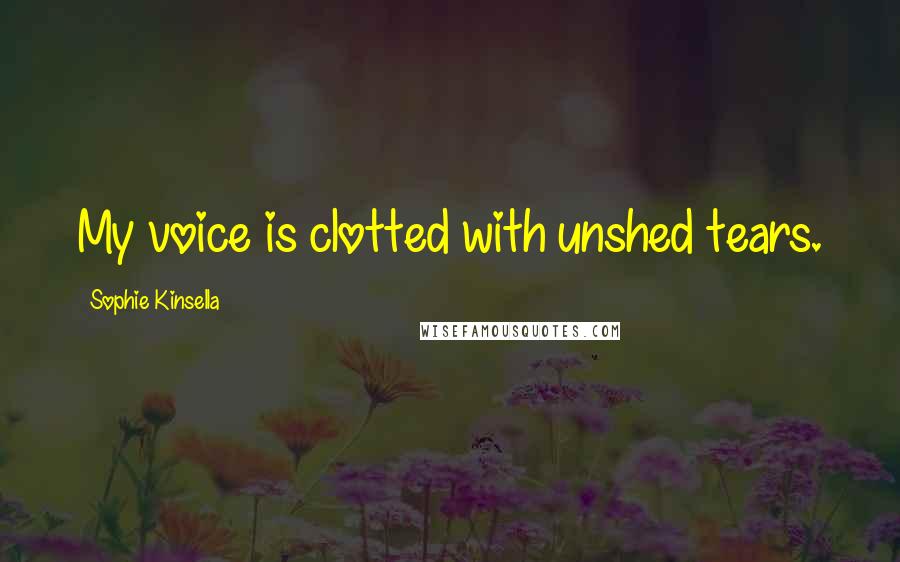 My voice is clotted with unshed tears.

Sophie Kinsella

WISEFAMOUSQUOTES.COM